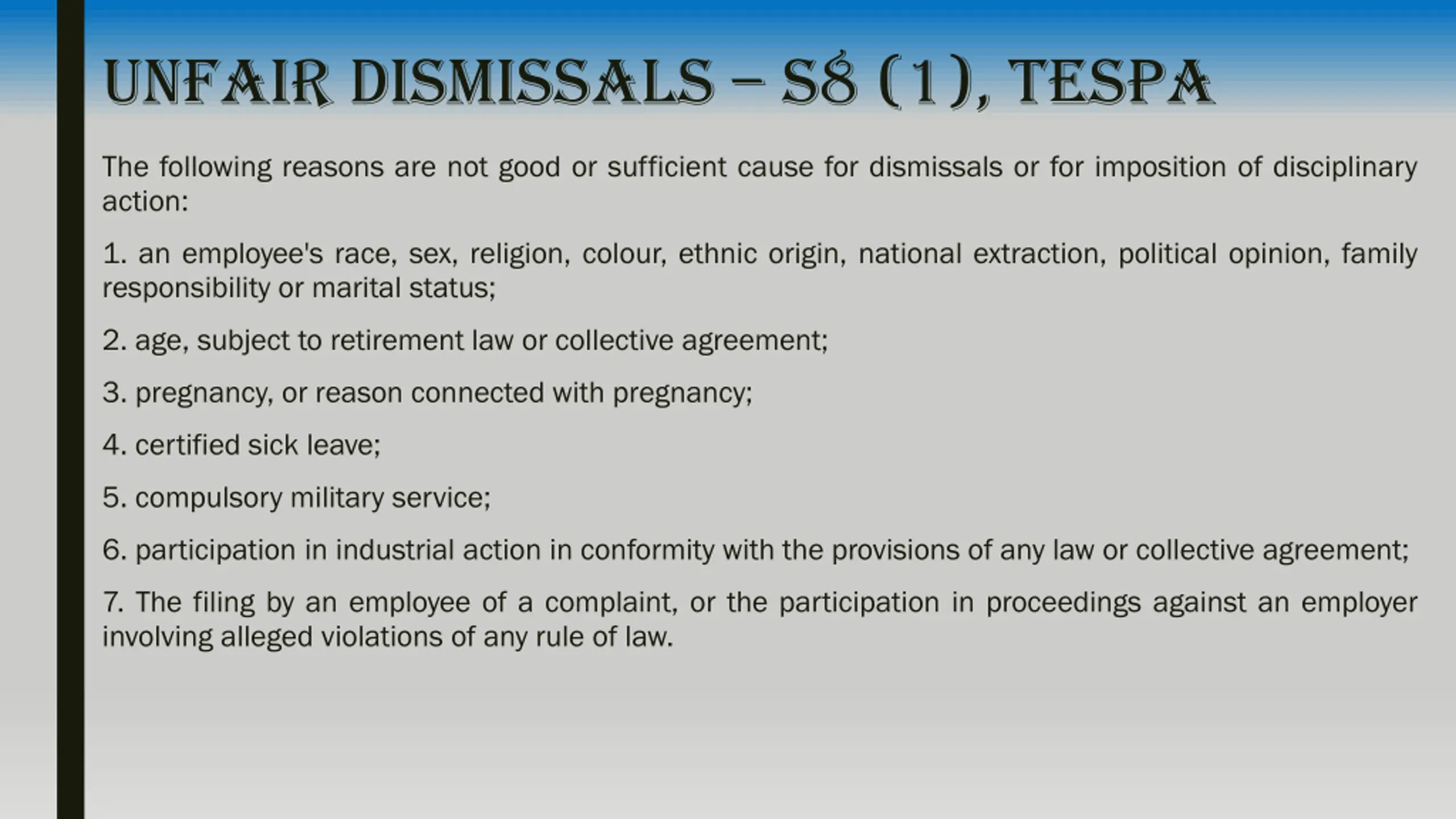 UNFAIR DISMISSALS – S8 (1), TESPA

The following reasons are not good or sufficient cause for dismissals or for imposition of disciplinary action:

1. an employee's race, sex, religion, colour, ethnic origin, national extraction, political opinion, family responsibility or marital status;

2. age, subject to retirement law or collective agreement;

3. pregnancy, or reason connected with pregnancy;

4. certified sick leave;

5. compulsory military service;

6. participation in industrial action in conformity with the provisions of any law or collective agreement;

7. The filing by an employee of a complaint, or the participation in proceedings against an employer involving alleged violations of any rule of law.